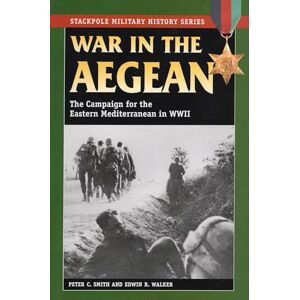 STACKPOLE MILITARY HISTORY SERIES

WAR IN THE AEGEAN

The Campaign for the Eastern Mediterranean in WWII

PETER C. SMITH AND EDWIN R. WALKER